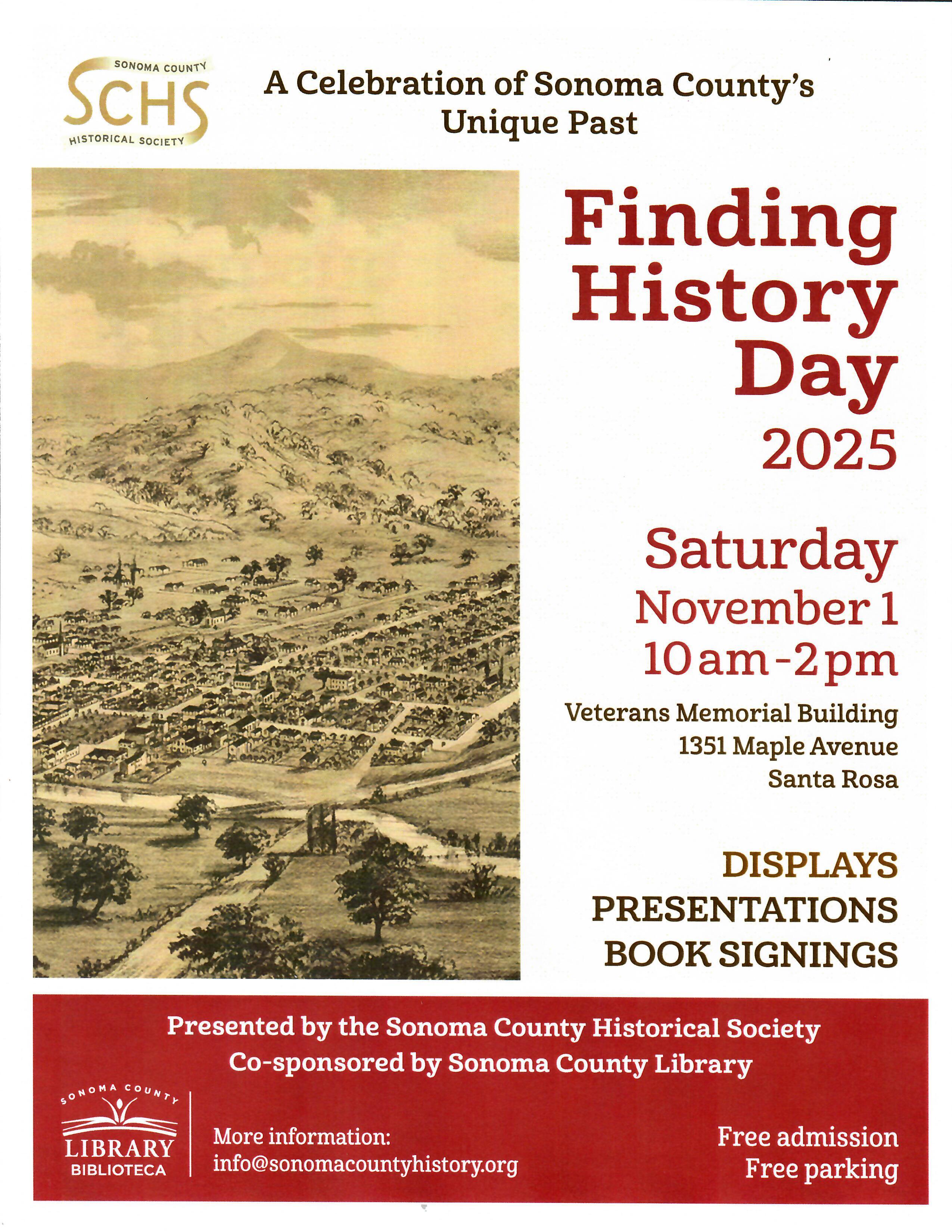 SONOMA COUNTY
SCHS
HISTORICAL SOCIETY

A Celebration of Sonoma County's Unique Past

Finding History Day 2025

Saturday
November 1
10 am - 2 pm

Veterans Memorial Building
1351 Maple Avenue
Santa Rosa

DISPLAYS
PRESENTATIONS
BOOK SIGNINGS

Presented by the Sonoma County Historical Society
Co-sponsored by Sonoma County Library

SONOMA COUNTY
LIBRARY
BIBLIOTECA

More information:
info@sonomacountyhistory.org

Free admission
Free parking